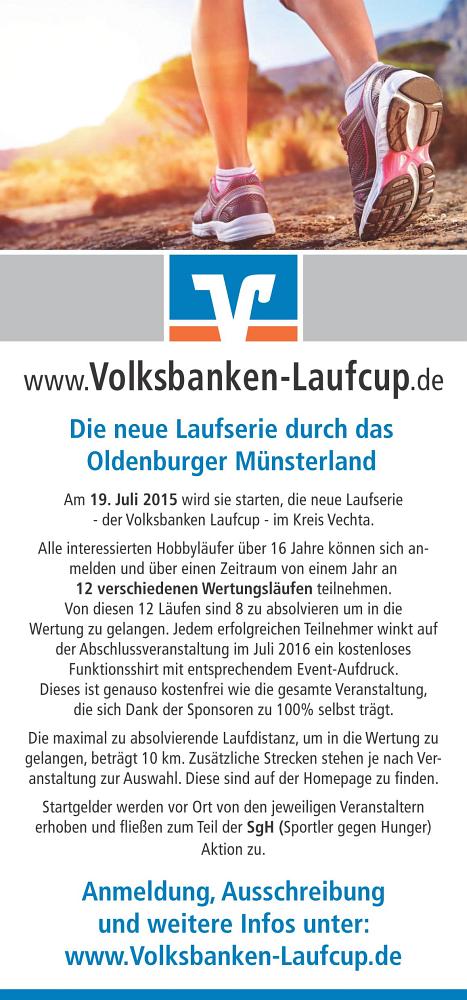 www.Volksbanken-Laufcup.de

Die neue Laufserie durch das Oldenburger Münsterland

Am 19. Juli 2015 wird sie starten, die neue Laufserie - der Volksbanken Laufcup - im Kreis Vechta.

Alle interessierten Hobbyläufer über 16 Jahre können sich anmelden und über einen Zeitraum von einem Jahr an 12 verschiedenen Wertungsläufen teilnehmen. Von diesen 12 Läufen sind 8 zu absolvieren um in die Wertung zu gelangen. Jedem erfolgreichen Teilnehmer winkt auf der Abschlussveranstaltung im Juli 2016 ein kostenloses Funktionsshirt mit entsprechendem Event-Aufdruck. Dieses ist genauso kostenfrei wie die gesamte Veranstaltung, die sich Dank der Sponsoren zu 100% selbst trägt.

Die maximal zu absolvierende Laufdistanz, um in die Wertung zu gelangen, beträgt 10 km. Zusätzliche Strecken stehen je nach Veranstaltung zur Auswahl. Diese sind auf der Homepage zu finden.

Startgelder werden vor Ort von den jeweiligen Veranstaltern erhoben und fließen zum Teil der SgH (Sportler gegen Hunger) Aktion zu.

Anmeldung, Ausschreibung und weitere Infos unter: www.Volksbanken-Laufcup.de